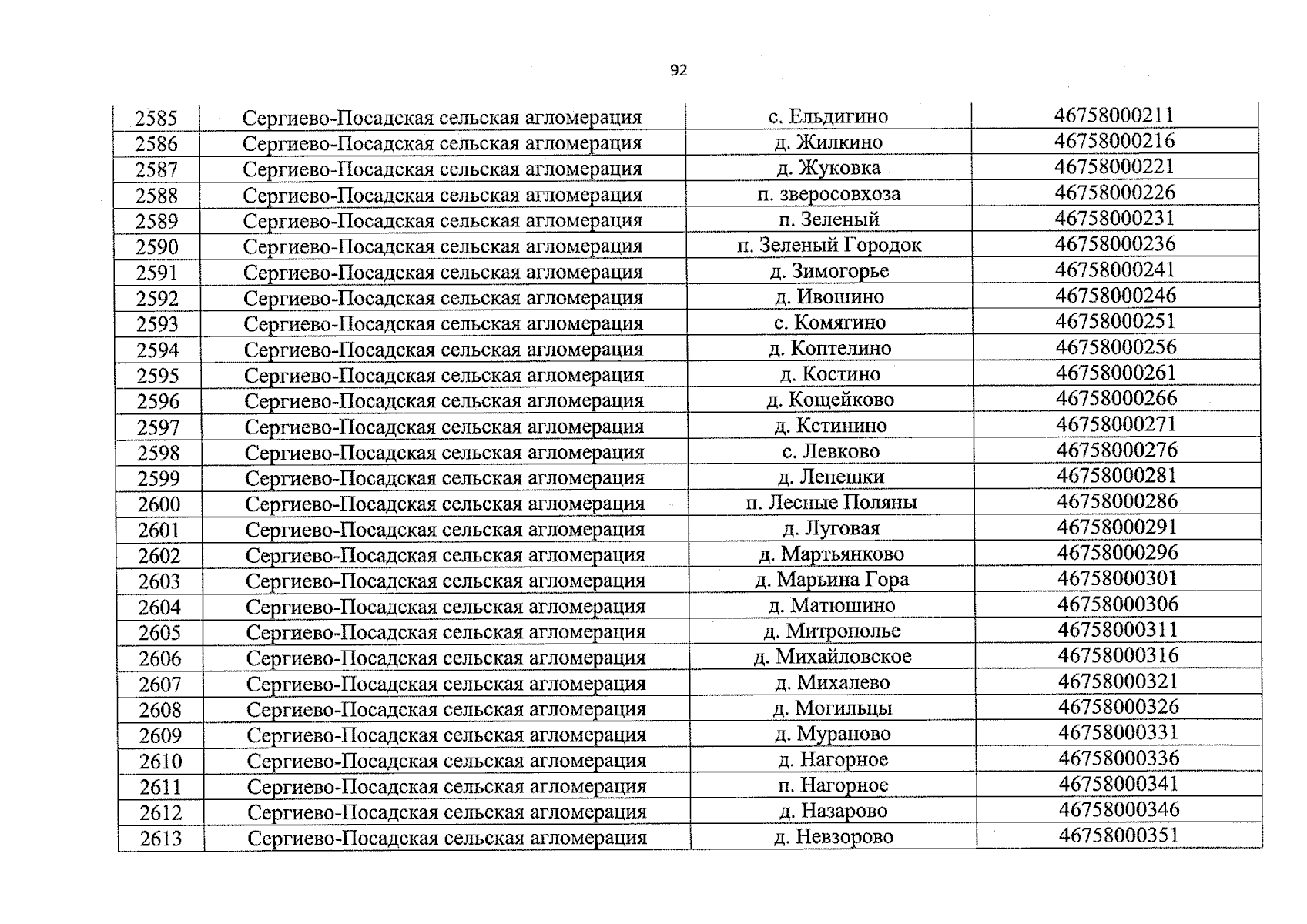 92

| 2585 | Сергиево-Посадская сельская агломерация | с. Ельдигино | 46758000211 |
|---|---|---|---|
| 2586 | Сергиево-Посадская сельская агломерация | д. Жилкино | 46758000216 |
| 2587 | Сергиево-Посадская сельская агломерация | д. Жуковка | 46758000221 |
| 2588 | Сергиево-Посадская сельская агломерация | п. зверосовхоза | 46758000226 |
| 2589 | Сергиево-Посадская сельская агломерация | п. Зеленый | 46758000231 |
| 2590 | Сергиево-Посадская сельская агломерация | п. Зеленый Городок | 46758000236 |
| 2591 | Сергиево-Посадская сельская агломерация | д. Зимогорье | 46758000241 |
| 2592 | Сергиево-Посадская сельская агломерация | д. Ивошино | 46758000246 |
| 2593 | Сергиево-Посадская сельская агломерация | с. Комягино | 46758000251 |
| 2594 | Сергиево-Посадская сельская агломерация | д. Коптелино | 46758000256 |
| 2595 | Сергиево-Посадская сельская агломерация | д. Костино | 46758000261 |
| 2596 | Сергиево-Посадская сельская агломерация | д. Кощейково | 46758000266 |
| 2597 | Сергиево-Посадская сельская агломерация | д. Кстинино | 46758000271 |
| 2598 | Сергиево-Посадская сельская агломерация | с. Левково | 46758000276 |
| 2599 | Сергиево-Посадская сельская агломерация | д. Лепешки | 46758000281 |
| 2600 | Сергиево-Посадская сельская агломерация | п. Лесные Поляны | 46758000286 |
| 2601 | Сергиево-Посадская сельская агломерация | д. Луговая | 46758000291 |
| 2602 | Сергиево-Посадская сельская агломерация | д. Мартьянково | 46758000296 |
| 2603 | Сергиево-Посадская сельская агломерация | д. Марьина Гора | 46758000301 |
| 2604 | Сергиево-Посадская сельская агломерация | д. Матюшино | 46758000306 |
| 2605 | Сергиево-Посадская сельская агломерация | д. Митрополье | 46758000311 |
| 2606 | Сергиево-Посадская сельская агломерация | д. Михайловское | 46758000316 |
| 2607 | Сергиево-Посадская сельская агломерация | д. Михалево | 46758000321 |
| 2608 | Сергиево-Посадская сельская агломерация | д. Могильцы | 46758000326 |
| 2609 | Сергиево-Посадская сельская агломерация | д. Мураново | 46758000331 |
| 2610 | Сергиево-Посадская сельская агломерация | д. Нагорное | 46758000336 |
| 2611 | Сергиево-Посадская сельская агломерация | п. Нагорное | 46758000341 |
| 2612 | Сергиево-Посадская сельская агломерация | д. Назарово | 46758000346 |
| 2613 | Сергиево-Посадская сельская агломерация | д. Невзорово | 46758000351 |